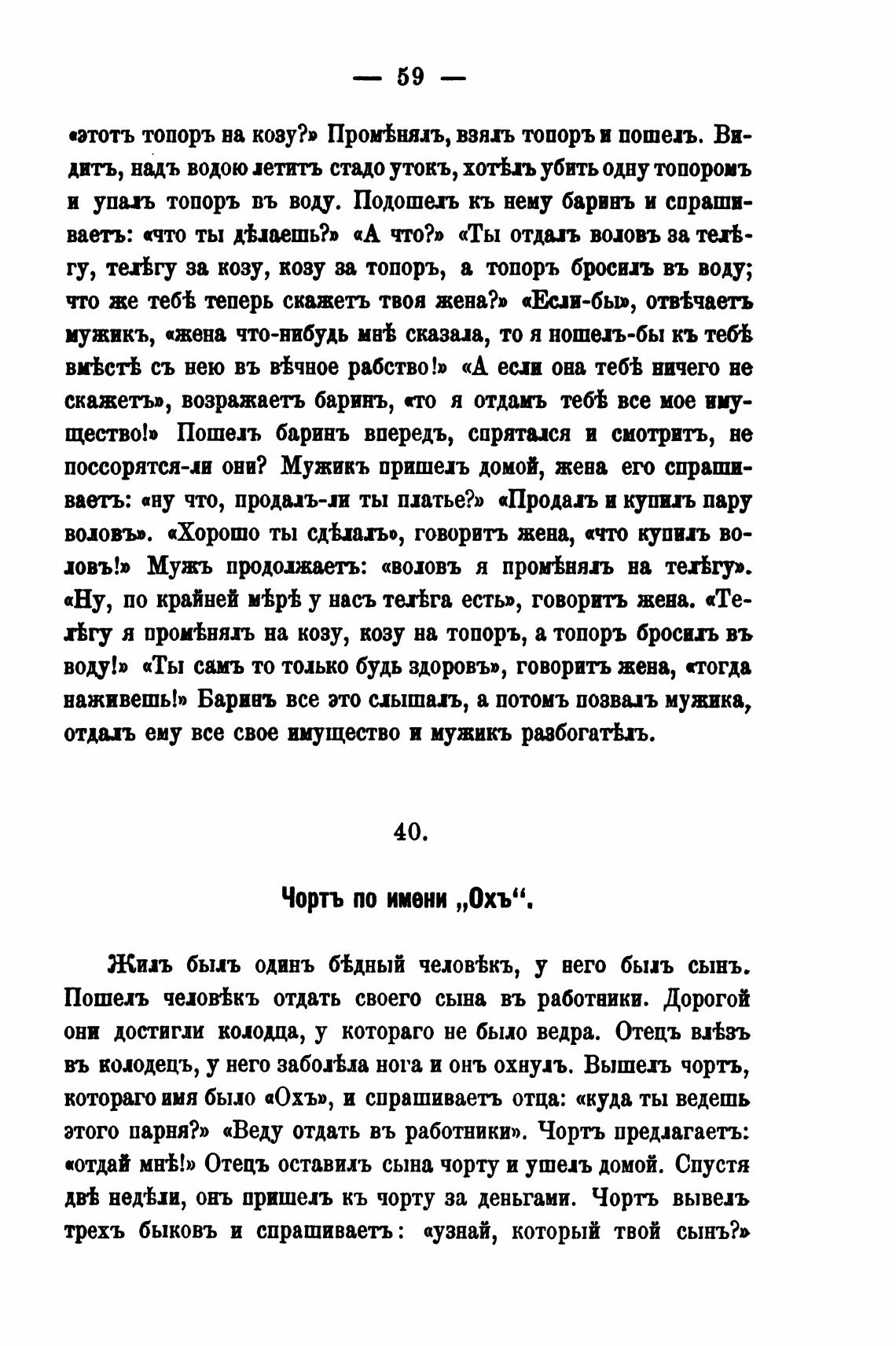 — 59 —

«этотъ топоръ на козу?» Промѣнялъ, взялъ топоръ и пошелъ. Видитъ, надъ водою летитъ стадо утокъ, хотѣлъ убить одну топоромъ и упалъ топоръ въ воду. Подошелъ къ нему баринъ и спрашиваетъ: «что ты дѣлаешь?» «А что?» «Ты отдалъ воловъ за телѣгу, телѣгу за козу, козу за топоръ, а топоръ бросилъ въ воду; что же тебѣ теперь скажетъ твоя жена?» «Если-бы», отвѣчаетъ мужикъ, «жена что-нибудь мнѣ сказала, то я пошелъ-бы къ тебѣ вмѣстѣ съ нею въ вѣчное рабство!» «А если она тебѣ ничего не скажетъ», возражаетъ баринъ, «то я отдамъ тебѣ все мое имущество!» Пошелъ баринъ впередъ, спрятался и смотритъ, не поссорятся-ли они? Мужикъ пришелъ домой, жена его спрашиваетъ: «ну что, продалъ-ли ты платье?» «Продалъ и купилъ пару воловъ». «Хорошо ты сдѣлалъ», говоритъ жена, «что купилъ воловъ!» Мужъ продолжаетъ: «воловъ я промѣнялъ на телѣгу». «Ну, по крайней мѣрѣ у насъ телѣга есть», говоритъ жена. «Телѣгу я промѣнялъ на козу, козу на топоръ, а топоръ бросилъ въ воду!» «Ты самъ то только будь здоровъ», говоритъ жена, «тогда наживешь!» Баринъ все это слышалъ, а потомъ позвалъ мужика, отдалъ ему все свое имущество и мужикъ разбогатѣлъ.

40.

Чортъ по имени „Охъ“.

Жилъ былъ одинъ бѣдный человѣкъ, у него былъ сынъ. Пошелъ человѣкъ отдать своего сына въ работники. Дорогой они достигли колодца, у котораго не было ведра. Отецъ влѣзъ въ колодецъ, у него заболѣла нога и онъ охнулъ. Вышелъ чортъ, котораго имя было «Охъ», и спрашиваетъ отца: «куда ты ведешь этого парня?» «Веду отдать въ работники». Чортъ предлагаетъ: «отдай мнѣ!» Отецъ оставилъ сына чорту и ушелъ домой. Спустя двѣ недѣли, онъ пришелъ къ чорту за деньгами. Чортъ вывелъ трехъ быковъ и спрашиваетъ: «узнай, который твой сынъ?»